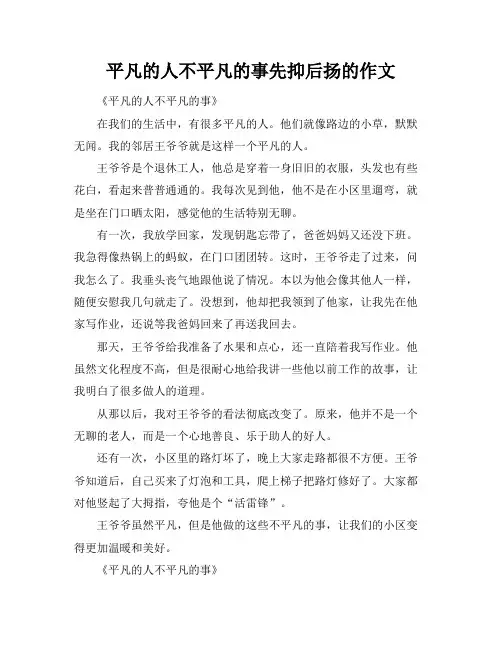 平凡的人不平凡的事先抑后扬的作文

《平凡的人不平凡的事》

在我们的生活中，有很多平凡的人。他们就像路边的小草，默默无闻。我的邻居王爷爷就是这样一个平凡的人。

王爷爷是个退休工人，他总是穿着一身旧旧的衣服，头发也有些花白，看起来普普通通的。我每次见到他，他不是在小区里遛弯，就是坐在门口晒太阳，感觉他的生活特别无聊。

有一次，我放学回家，发现钥匙忘带了，爸爸妈妈又还没下班。我急得像热锅上的蚂蚁，在门口团团转。这时，王爷爷走了过来，问我怎么了。我垂头丧气地跟他说了情况。本以为他会像其他人一样，随便安慰我几句就走了。没想到，他却把我领到了他家，让我先在他家写作业，还说等我爸妈回来了再送我回去。

那天，王爷爷给我准备了水果和点心，还一直陪着我写作业。他虽然文化程度不高，但是很耐心地给我讲一些他以前工作的故事，让我明白了很多做人的道理。

从那以后，我对王爷爷的看法彻底改变了。原来，他并不是一个无聊的老人，而是一个心地善良、乐于助人的好人。

还有一次，小区里的路灯坏了，晚上大家走路都很不方便。王爷爷知道后，自己买来了灯泡和工具，爬上梯子把路灯修好了。大家都对他竖起了大拇指，夸他是个“活雷锋”。

王爷爷虽然平凡，但是他做的这些不平凡的事，让我们的小区变得更加温暖和美好。

《平凡的人不平凡的事》